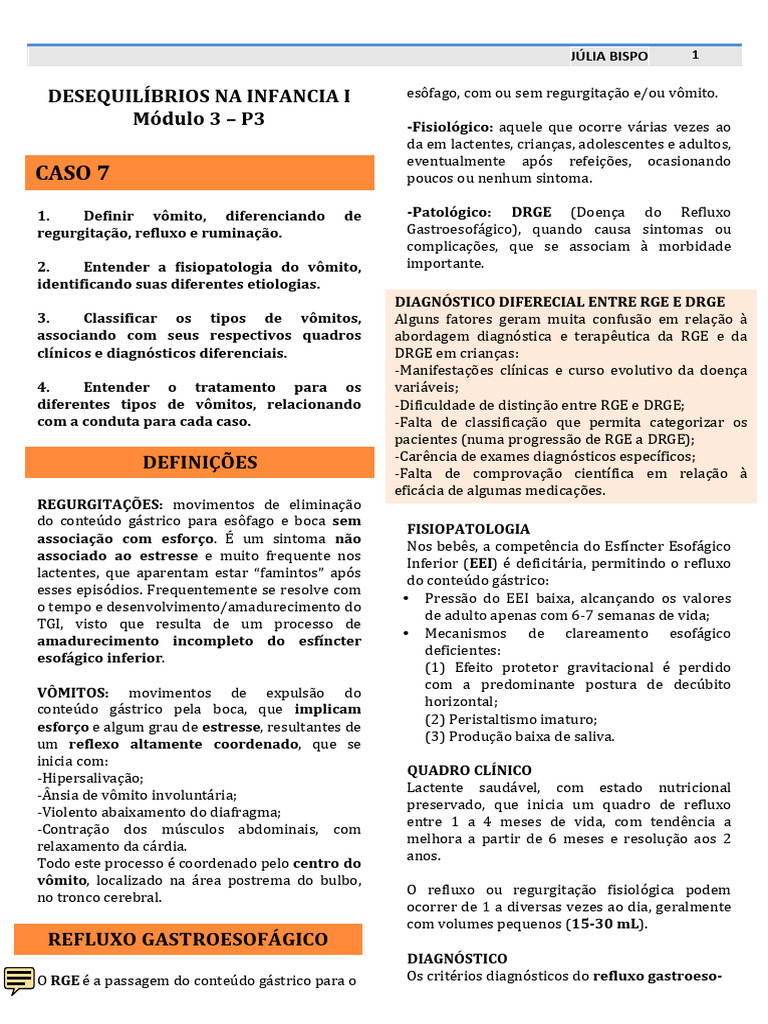 JÚLIA BISPO 1

DESEQUILÍBRIOS NA INFANCIA I
Módulo 3 – P3

CASO 7

1. Definir vômito, diferenciando de regurgitação, refluxo e ruminação.

2. Entender a fisiopatologia do vômito, identificando suas diferentes etiologias.

3. Classificar os tipos de vômitos, associando com seus respectivos quadros clínicos e diagnósticos diferenciais.

4. Entender o tratamento para os diferentes tipos de vômitos, relacionando com a conduta para cada caso.

DEFINIÇÕES

REGURGITAÇÕES: movimentos de eliminação do conteúdo gástrico para esôfago e boca sem associação com esforço. É um sintoma não associado ao estresse e muito frequente nos lactentes, que aparentam estar "famintos" após esses episódios. Frequentemente se resolve com o tempo e desenvolvimento/amadurecimento do TGI, visto que resulta de um processo de amadurecimento incompleto do esfíncter esofágico inferior.

VÔMITOS: movimentos de expulsão do conteúdo gástrico pela boca, que implicam esforço e algum grau de estresse, resultantes de um reflexo altamente coordenado, que se inicia com:
-Hipersalivação;
-Ânsia de vômito involuntária;
-Violento abaixamento do diafragma;
-Contração dos músculos abdominais, com relaxamento da cárdia.
Todo este processo é coordenado pelo centro do vômito, localizado na área postrema do bulbo, no tronco cerebral.

REFLUXO GASTROESOFÁGICO

O RGE é a passagem do conteúdo gástrico para o esôfago, com ou sem regurgitação e/ou vômito.

-Fisiológico: aquele que ocorre várias vezes ao da em lactentes, crianças, adolescentes e adultos, eventualmente após refeições, ocasionando poucos ou nenhum sintoma.

-Patológico: DRGE (Doença do Refluxo Gastroesofágico), quando causa sintomas ou complicações, que se associam à morbidade importante.

DIAGNÓSTICO DIFERECIAL ENTRE RGE E DRGE
Alguns fatores geram muita confusão em relação à abordagem diagnóstica e terapêutica da RGE e da DRGE em crianças:
-Manifestações clínicas e curso evolutivo da doença variáveis;
-Dificuldade de distinção entre RGE e DRGE;
-Falta de classificação que permita categorizar os pacientes (numa progressão de RGE a DRGE);
-Carência de exames diagnósticos específicos;
-Falta de comprovação científica em relação à eficácia de algumas medicações.

FISIOPATOLOGIA
Nos bebês, a competência do Esfíncter Esofágico Inferior (EEI) é deficitária, permitindo o refluxo do conteúdo gástrico:
• Pressão do EEI baixa, alcançando os valores de adulto apenas com 6-7 semanas de vida;
• Mecanismos de clareamento esofágico deficientes:
(1) Efeito protetor gravitacional é perdido com a predominante postura de decúbito horizontal;
(2) Peristaltismo imaturo;
(3) Produção baixa de saliva.

QUADRO CLÍNICO
Lactente saudável, com estado nutricional preservado, que inicia um quadro de refluxo entre 1 a 4 meses de vida, com tendência a melhora a partir de 6 meses e resolução aos 2 anos.

O refluxo ou regurgitação fisiológica podem ocorrer de 1 a diversas vezes ao dia, geralmente com volumes pequenos (15-30 mL).

DIAGNÓSTICO
Os critérios diagnósticos do refluxo gastroeso-